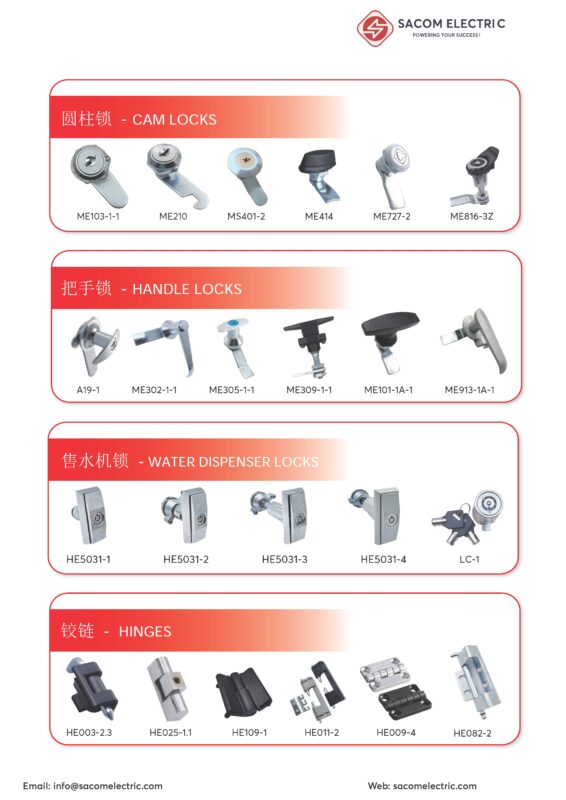 SACOM ELECTRIC
POWERING YOUR SUCCESS!

圆柱锁 - CAM LOCKS

ME103-1-1 ME210 MS401-2 ME414 ME727-2 ME816-3Z

把手锁 - HANDLE LOCKS

A19-1 ME302-1-1 ME305-1-1 ME309-1-1 ME101-1A-1 ME913-1A-1

售水机锁 - WATER DISPENSER LOCKS

HE5031-1 HE5031-2 HE5031-3 HE5031-4 LC-1

铰链 - HINGES

HE003-2.3 HE025-1.1 HE109-1 HE011-2 HE009-4 HE082-2

Email: info@sacomelectric.com

Web: sacomelectric.com